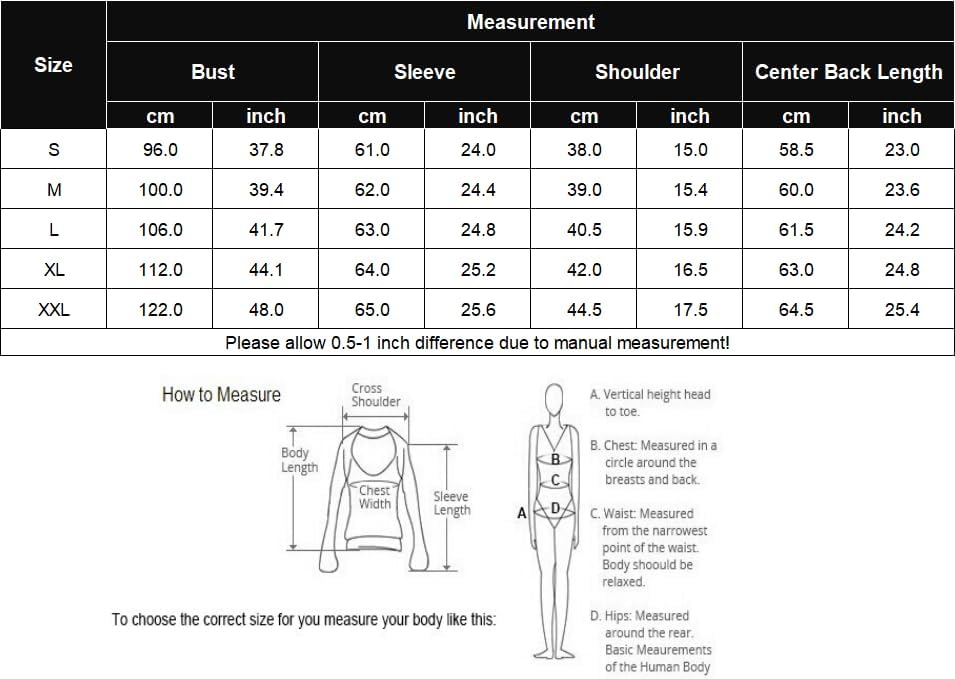 | Size | Measurement | | | | | | | |
|---|---|---|---|---|---|---|---|---|
| | Bust | | Sleeve | | Shoulder | | Center Back Length | |
| | cm | inch | cm | inch | cm | inch | cm | inch |
| S | 96.0 | 37.8 | 61.0 | 24.0 | 38.0 | 15.0 | 58.5 | 23.0 |
| M | 100.0 | 39.4 | 62.0 | 24.4 | 39.0 | 15.4 | 60.0 | 23.6 |
| L | 106.0 | 41.7 | 63.0 | 24.8 | 40.5 | 15.9 | 61.5 | 24.2 |
| XL | 112.0 | 44.1 | 64.0 | 25.2 | 42.0 | 16.5 | 63.0 | 24.8 |
| XXL | 122.0 | 48.0 | 65.0 | 25.6 | 44.5 | 17.5 | 64.5 | 25.4 |

Please allow 0.5-1 inch difference due to manual measurement!

How to Measure

Cross Shoulder

Body Length

Chest Width

Sleeve Length

To choose the correct size for you measure your body like this:

A B C D

A. Vertical height head to toe.

B. Chest: Measured in a circle around the breasts and back.

C. Waist: Measured from the narrowest point of the waist. Body shoould be relaxed.

D. Hips: Measured around the rear. Basic Meaurements of the Human Body